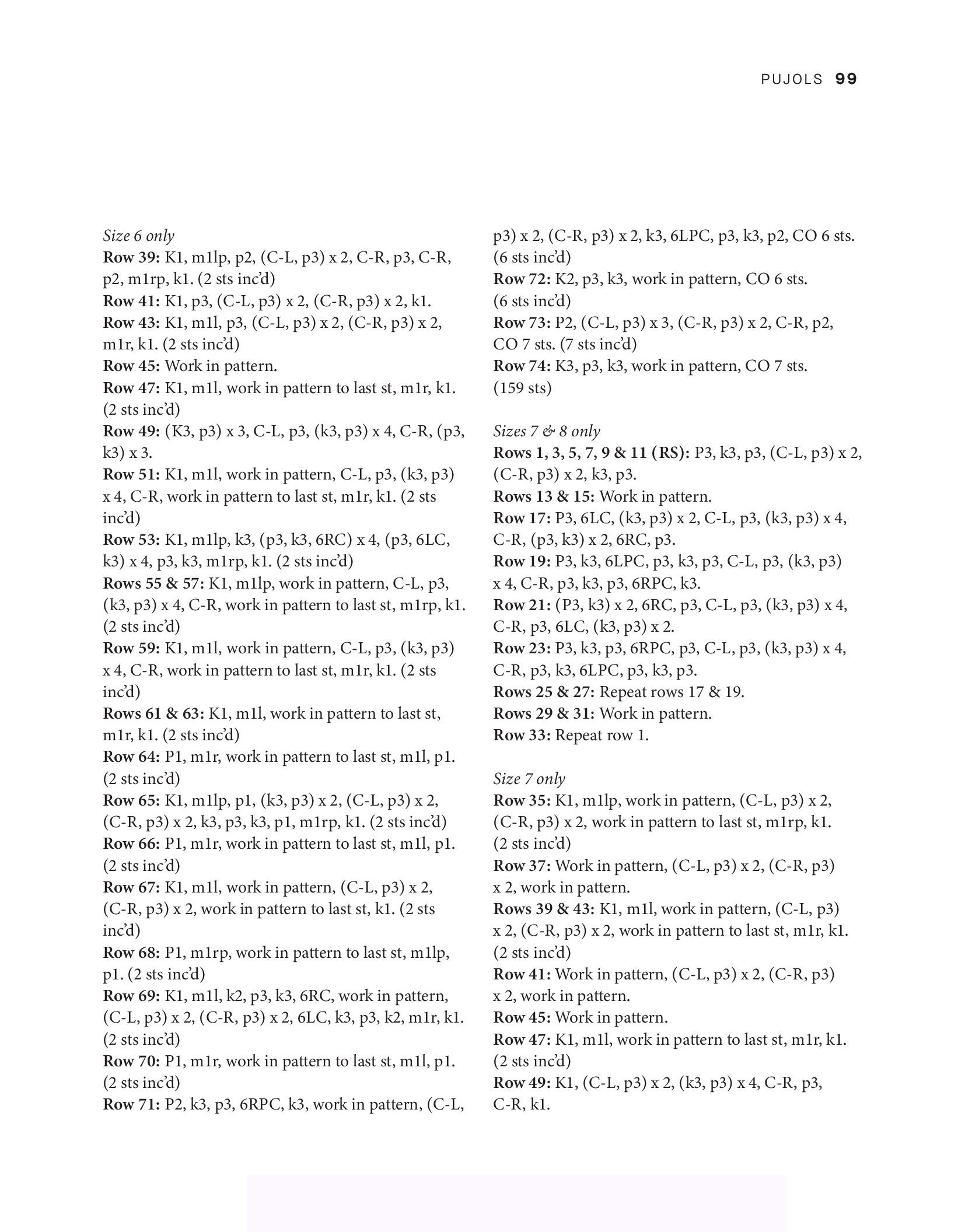 PUJOLS 99

Size 6 only
Row 39: K1, m1lp, p2, (C-L, p3) x 2, C-R, p3, C-R, p2, m1rp, k1. (2 sts inc'd)
Row 41: K1, p3, (C-L, p3) x 2, (C-R, p3) x 2, k1.
Row 43: K1, m1l, p3, (C-L, p3) x 2, (C-R, p3) x 2, m1r, k1. (2 sts inc'd)
Row 45: Work in pattern.
Row 47: K1, m1l, work in pattern to last st, m1r, k1. (2 sts inc'd)
Row 49: (K3, p3) x 3, C-L, p3, (k3, p3) x 4, C-R, (p3, k3) x 3.
Row 51: K1, m1l, work in pattern, C-L, p3, (k3, p3) x 4, C-R, work in pattern to last st, m1r, k1. (2 sts inc'd)
Row 53: K1, m1lp, k3, (p3, k3, 6RC) x 4, (p3, 6LC, k3) x 4, p3, k3, m1rp, k1. (2 sts inc'd)
Rows 55 & 57: K1, m1lp, work in pattern, C-L, p3, (k3, p3) x 4, C-R, work in pattern to last st, m1rp, k1. (2 sts inc'd)
Row 59: K1, m1l, work in pattern, C-L, p3, (k3, p3) x 4, C-R, work in pattern to last st, m1r, k1. (2 sts inc'd)
Rows 61 & 63: K1, m1l, work in pattern to last st, m1r, k1. (2 sts inc'd)
Row 64: P1, m1r, work in pattern to last st, m1l, p1. (2 sts inc'd)
Row 65: K1, m1lp, p1, (k3, p3) x 2, (C-L, p3) x 2, (C-R, p3) x 2, k3, p3, k3, p1, m1rp, k1. (2 sts inc'd)
Row 66: P1, m1r, work in pattern to last st, m1l, p1. (2 sts inc'd)
Row 67: K1, m1l, work in pattern, (C-L, p3) x 2, (C-R, p3) x 2, work in pattern to last st, k1. (2 sts inc'd)
Row 68: P1, m1rp, work in pattern to last st, m1lp, p1. (2 sts inc'd)
Row 69: K1, m1l, k2, p3, k3, 6RC, work in pattern, (C-L, p3) x 2, (C-R, p3) x 2, 6LC, k3, p3, k2, m1r, k1. (2 sts inc'd)
Row 70: P1, m1r, work in pattern to last st, m1l, p1. (2 sts inc'd)
Row 71: P2, k3, p3, 6RPC, k3, work in pattern, (C-L, p3) x 2, (C-R, p3) x 2, k3, 6LPC, p3, k3, p2, CO 6 sts. (6 sts inc'd)
Row 72: K2, p3, k3, work in pattern, CO 6 sts. (6 sts inc'd)
Row 73: P2, (C-L, p3) x 3, (C-R, p3) x 2, C-R, p2, CO 7 sts. (7 sts inc'd)
Row 74: K3, p3, k3, work in pattern, CO 7 sts. (159 sts)

Sizes 7 & 8 only
Rows 1, 3, 5, 7, 9 & 11 (RS): P3, k3, p3, (C-L, p3) x 2, (C-R, p3) x 2, k3, p3.
Rows 13 & 15: Work in pattern.
Row 17: P3, 6LC, (k3, p3) x 2, C-L, p3, (k3, p3) x 4, C-R, (p3, k3) x 2, 6RC, p3.
Row 19: P3, k3, 6LPC, p3, k3, p3, C-L, p3, (k3, p3) x 4, C-R, p3, k3, p3, 6RPC, k3.
Row 21: (P3, k3) x 2, 6RC, p3, C-L, p3, (k3, p3) x 4, C-R, p3, 6LC, (k3, p3) x 2.
Row 23: P3, k3, p3, 6RPC, p3, C-L, p3, (k3, p3) x 4, C-R, p3, k3, 6LPC, p3, k3, p3.
Rows 25 & 27: Repeat rows 17 & 19.
Rows 29 & 31: Work in pattern.
Row 33: Repeat row 1.

Size 7 only
Row 35: K1, m1lp, work in pattern, (C-L, p3) x 2, (C-R, p3) x 2, work in pattern to last st, m1rp, k1. (2 sts inc'd)
Row 37: Work in pattern, (C-L, p3) x 2, (C-R, p3) x 2, work in pattern.
Rows 39 & 43: K1, m1l, work in pattern, (C-L, p3) x 2, (C-R, p3) x 2, work in pattern to last st, m1r, k1. (2 sts inc'd)
Row 41: Work in pattern, (C-L, p3) x 2, (C-R, p3) x 2, work in pattern.
Row 45: Work in pattern.
Row 47: K1, m1l, work in pattern to last st, m1r, k1. (2 sts inc'd)
Row 49: K1, (C-L, p3) x 2, (k3, p3) x 4, C-R, p3, C-R, k1.